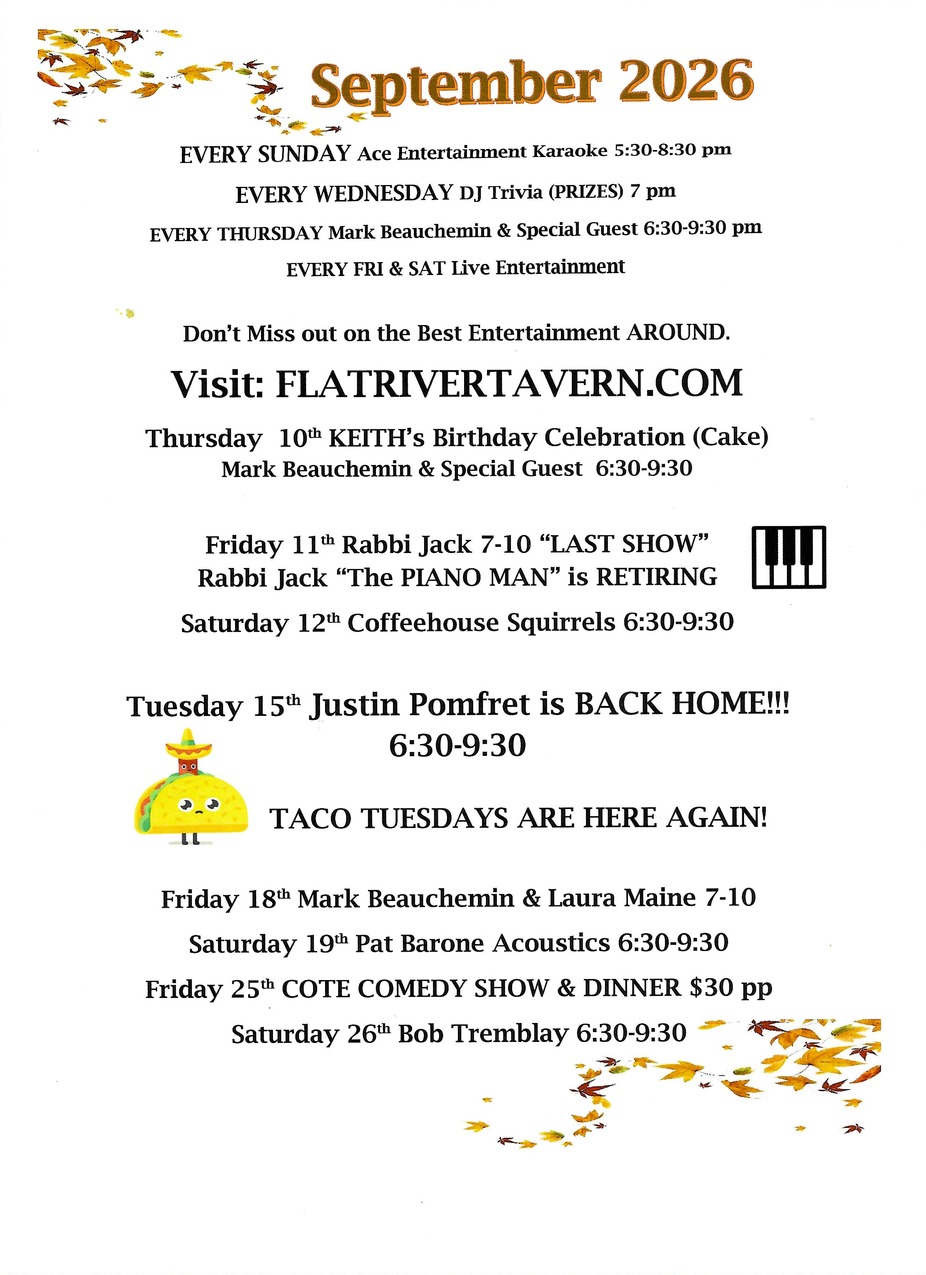 September 2026

EVERY SUNDAY Ace Entertainment Karaoke 5:30-8:30 pm

EVERY WEDNESDAY DJ Trivia (PRIZES) 7 pm

EVERY THURSDAY Mark Beauchemin & Special Guest 6:30-9:30 pm

EVERY FRI & SAT Live Entertainment

Don't Miss out on the Best Entertainment AROUND.

Visit: FLATRIVERTAVERN.COM

Thursday 10th KEITH's Birthday Celebration (Cake)
Mark Beauchemin & Special Guest 6:30-9:30

Friday 11th Rabbi Jack 7-10 "LAST SHOW"
Rabbi Jack "The PIANO MAN" is RETIRING

Saturday 12th Coffeehouse Squirrels 6:30-9:30

Tuesday 15th Justin Pomfret is BACK HOME!!!
6:30-9:30

TACO TUESDAYS ARE HERE AGAIN!

Friday 18th Mark Beauchemin & Laura Maine 7-10

Saturday 19th Pat Barone Acoustics 6:30-9:30

Friday 25th COTE COMEDY SHOW & DINNER $30 pp

Saturday 26th Bob Tremblay 6:30-9:30